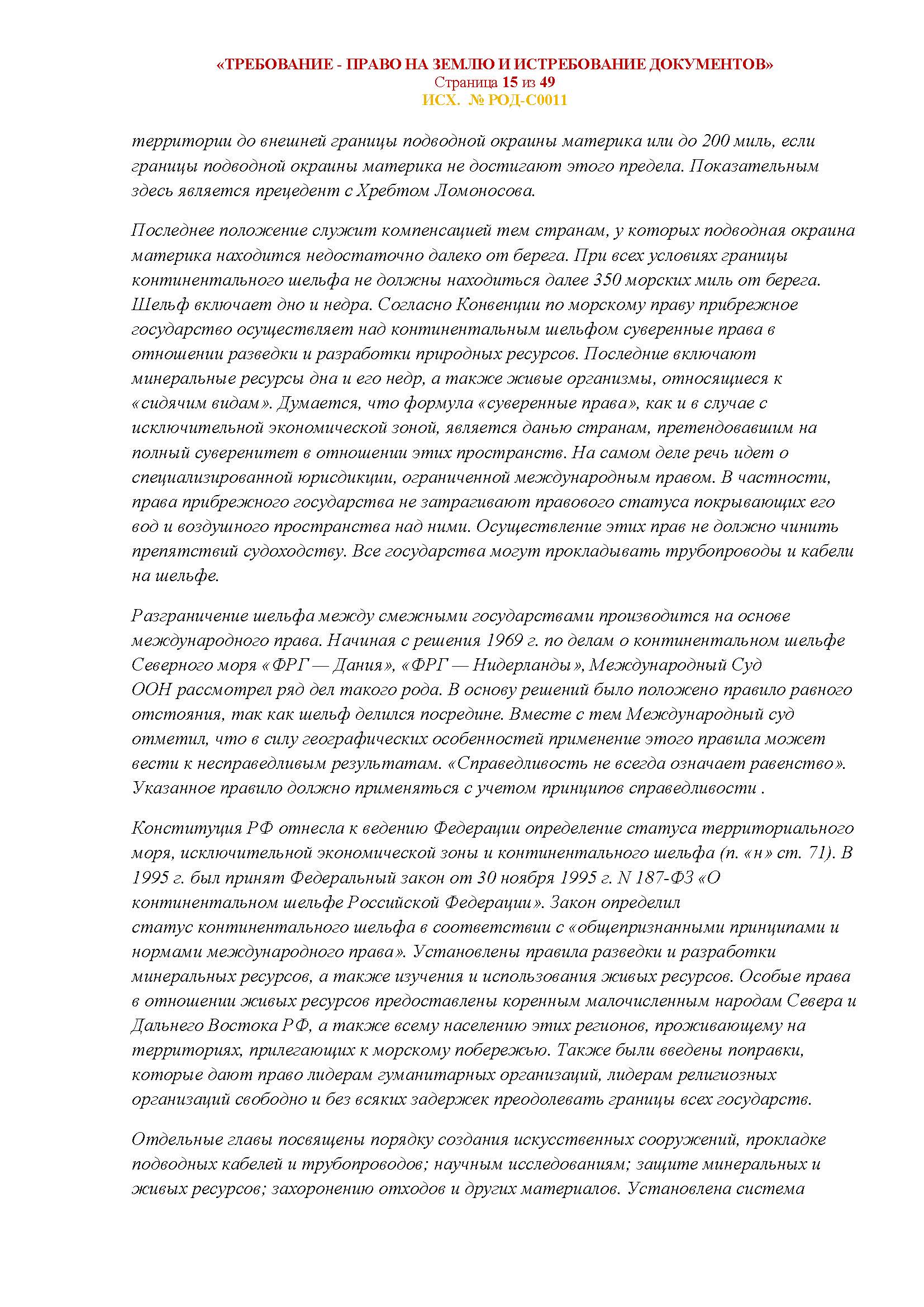 «ТРЕБОВАНИЕ - ПРАВО НА ЗЕМЛЮ И ИСТРЕБОВАНИЕ ДОКУМЕНТОВ»
Страница 15 из 49
ИСХ. № РОД-С0011

территории до внешней границы подводной окраины материка или до 200 миль, если границы подводной окраины материка не достигают этого предела. Показательным здесь является прецедент с Хребтом Ломоносова.

Последнее положение служит компенсацией тем странам, у которых подводная окраина материка находится недостаточно далеко от берега. При всех условиях границы континентального шельфа не должны находиться далее 350 морских миль от берега. Шельф включает дно и недра. Согласно Конвенции по морскому праву прибрежное государство осуществляет над континентальным шельфом суверенные права в отношении разведки и разработки природных ресурсов. Последние включают минеральные ресурсы дна и его недр, а также живые организмы, относящиеся к «сидячим видам». Думается, что формула «суверенные права», как и в случае с исключительной экономической зоной, является данью странам, претендовавшим на полный суверенитет в отношении этих пространств. На самом деле речь идет о специализированной юрисдикции, ограниченной международным правом. В частности, права прибрежного государства не затрагивают правового статуса покрывающих его вод и воздушного пространства над ними. Осуществление этих прав не должно чинить препятствий судоходству. Все государства могут прокладывать трубопроводы и кабели на шельфе.

Разграничение шельфа между смежными государствами производится на основе международного права. Начиная с решения 1969 г. по делам о континентальном шельфе Северного моря «ФРГ — Дания», «ФРГ — Нидерланды», Международный Суд ООН рассмотрел ряд дел такого рода. В основу решений было положено правило равного отстояния, так как шельф делился посредине. Вместе с тем Международный суд отметил, что в силу географических особенностей применение этого правила может вести к несправедливым результатам. «Справедливость не всегда означает равенство». Указанное правило должно применяться с учетом принципов справедливости .

Конституция РФ отнесла к ведению Федерации определение статуса территориального моря, исключительной экономической зоны и континентального шельфа (п. «н» ст. 71). В 1995 г. был принят Федеральный закон от 30 ноября 1995 г. N 187-ФЗ «О континентальном шельфе Российской Федерации». Закон определил статус континентального шельфа в соответствии с «общепризнанными принципами и нормами международного права». Установлены правила разведки и разработки минеральных ресурсов, а также изучения и использования живых ресурсов. Особые права в отношении живых ресурсов предоставлены коренным малочисленным народам Севера и Дальнего Востока РФ, а также всему населению этих регионов, проживающему на территориях, прилегающих к морскому побережью. Также были введены поправки, которые дают право лидерам гуманитарных организаций, лидерам религиозных организаций свободно и без всяких задержек преодолевать границы всех государств.

Отдельные главы посвящены порядку создания искусственных сооружений, прокладке подводных кабелей и трубопроводов; научным исследованиям; защите минеральных и живых ресурсов; захоронению отходов и других материалов. Установлена система